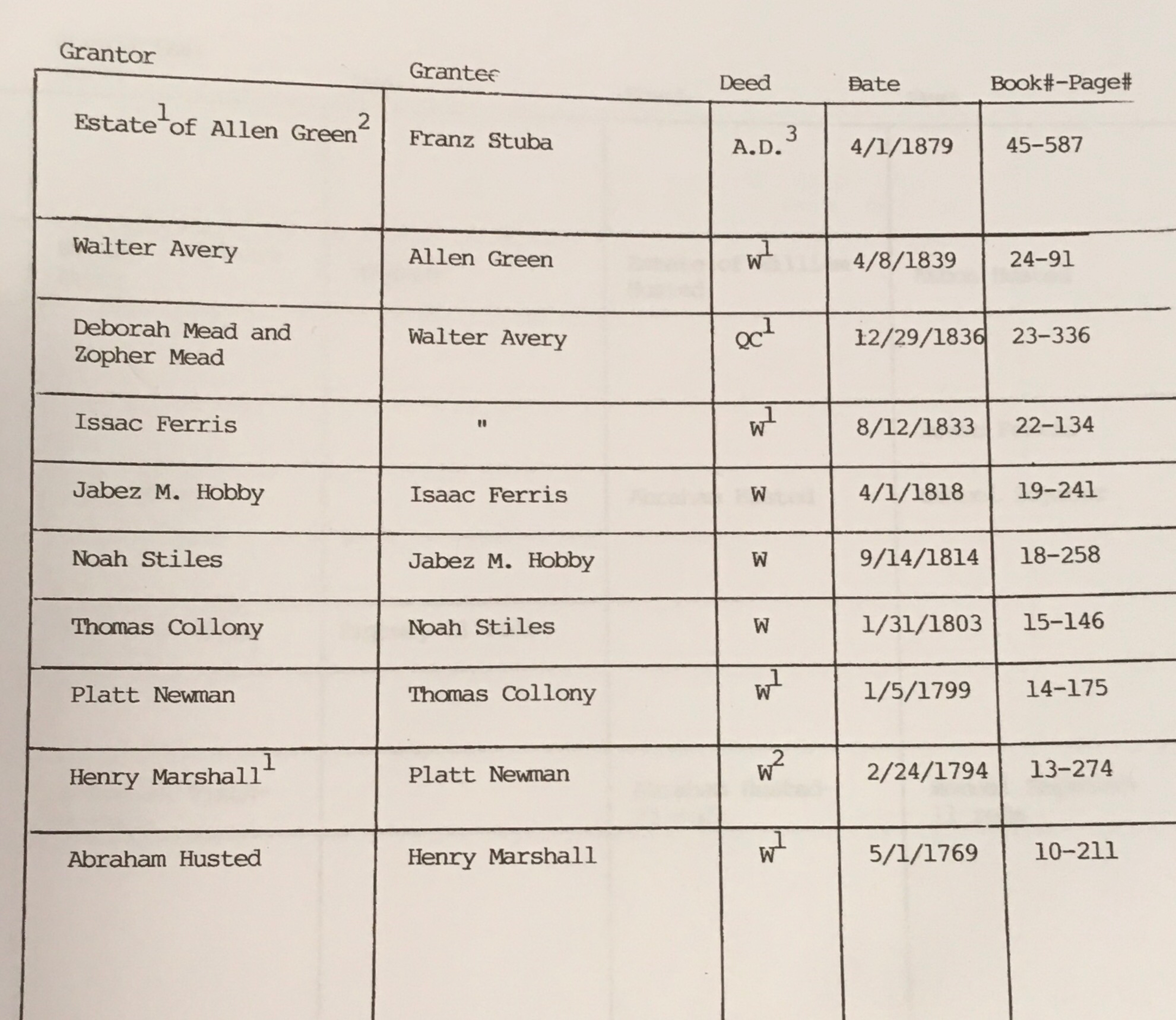 | Grantor | Grantee | Deed | Date | Book#-Page# |
|---|---|---|---|---|
| Estate$^1$ of Allen Green$^2$ | Franz Stuba | A.D.$^3$ | 4/1/1879 | 45-587 |
| Walter Avery | Allen Green | W$^1$ | 4/8/1839 | 24-91 |
| Deborah Mead and Zopher Mead | Walter Avery | QC$^1$ | 12/29/1836 | 23-336 |
| Issac Ferris | " | W$^1$ | 8/12/1833 | 22-134 |
| Jabez M. Hobby | Isaac Ferris | W | 4/1/1818 | 19-241 |
| Noah Stiles | Jabez M. Hobby | W | 9/14/1814 | 18-258 |
| Thomas Collony | Noah Stiles | W | 1/31/1803 | 15-146 |
| Platt Newman | Thomas Collony | W$^1$ | 1/5/1799 | 14-175 |
| Henry Marshall$^1$ | Platt Newman | W$^2$ | 2/24/1794 | 13-274 |
| Abraham Husted | Henry Marshall | W$^1$ | 5/1/1769 | 10-211 |